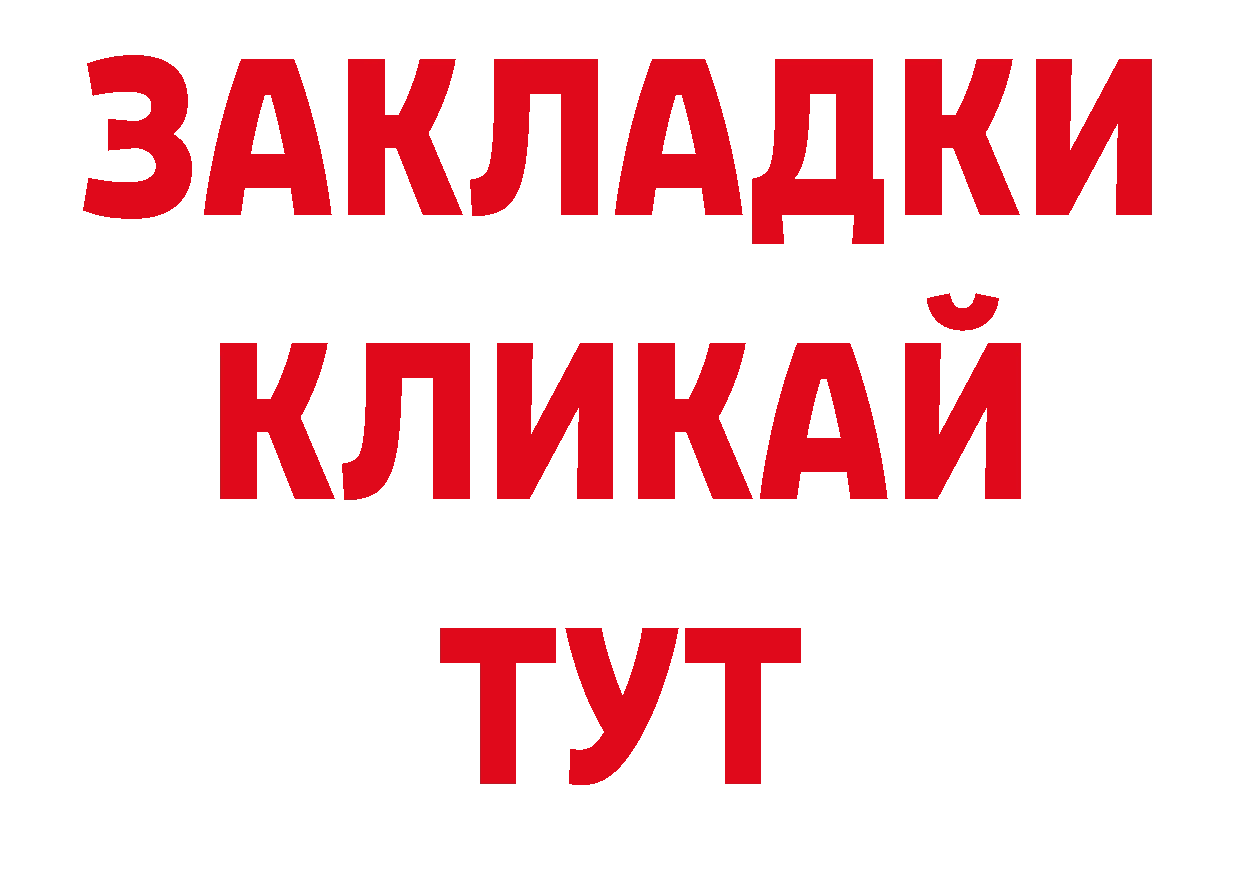 ЗАКЛАДКИ
КЛИКАЙ
ТУТ